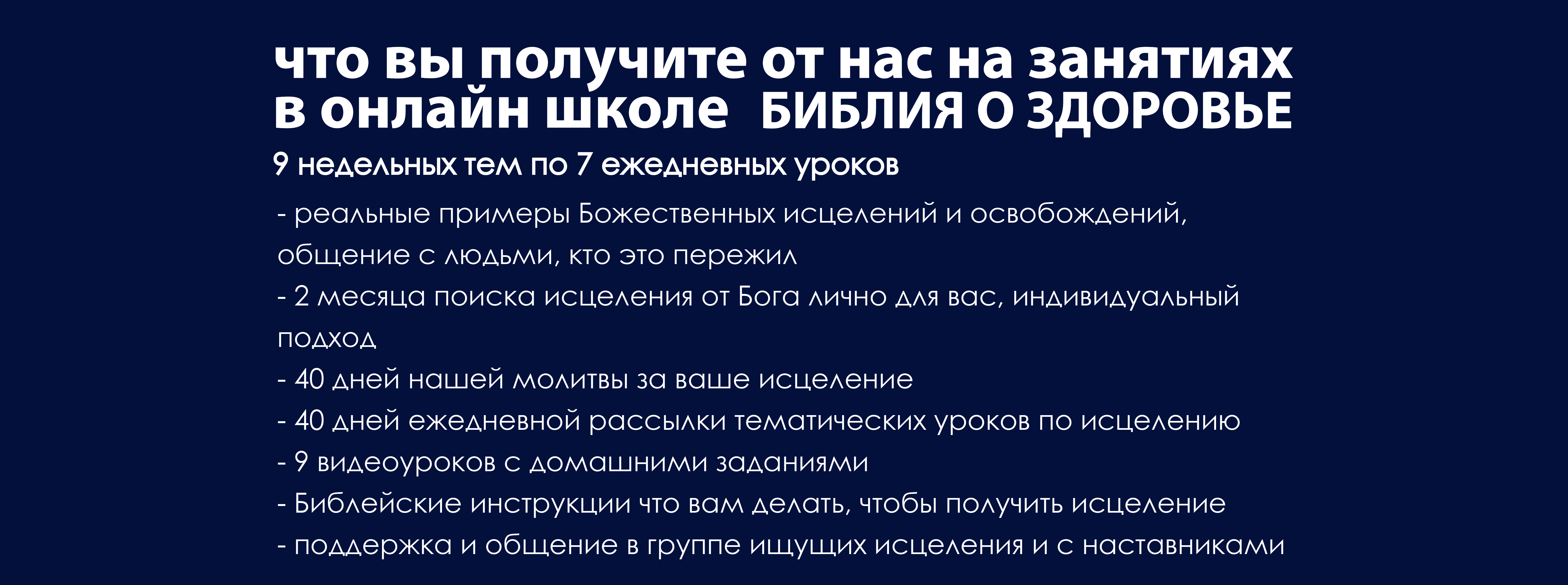 что вы получите от нас на занятиях
в онлайн школе БИБЛИЯ О ЗДОРОВЬЕ

9 недельных тем по 7 ежедневных уроков

- реальные примеры Божественных исцелений и освобождений, общение с людьми, кто это пережил
- 2 месяца поиска исцеления от Бога лично для вас, индивидуальный подход
- 40 дней нашей молитвы за ваше исцеление
- 40 дней ежедневной рассылки тематических уроков по исцелению
- 9 видеоуроков с домашними заданиями
- Библейские инструкции что вам делать, чтобы получить исцеление
- поддержка и общение в группе ищущих исцеления и с наставниками